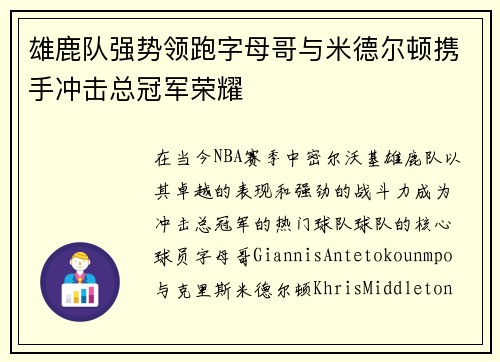 雄鹿队强势领跑字母哥与米德尔顿携手冲击总冠军荣耀

在当今NBA赛季中密尔沃基雄鹿队以其卓越的表现和强劲的战斗力成为冲击总冠军的热门球队球队的核心球员字母哥GiannisAntetokounmpo与克里斯米德尔顿KhrisMiddleton